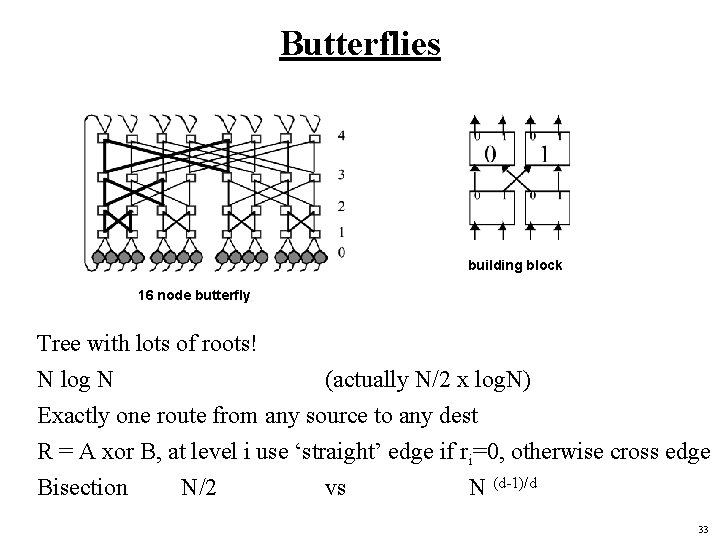 Butterflies

4
3
2
1
0

16 node butterfly

0 1 0 1
0 1
0 1 0 1

building block

Tree with lots of roots!

N log N (actually N/2 x logN)

Exactly one route from any source to any dest

R = A xor B, at level i use ‘straight’ edge if $r_i$=0, otherwise cross edge

Bisection N/2 vs $N^{(d-1)/d}$

33